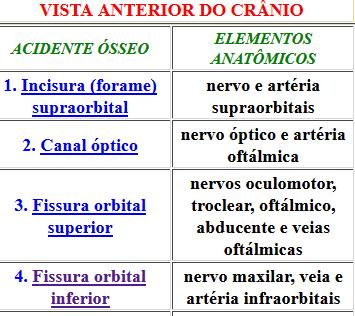 VISTA ANTERIOR DO CRÂNIO

| ACIDENTE ÓSSEO | ELEMENTOS ANATÔMICOS |
|---|---|
| 1. Incisura (forame) supraorbital | nervo e artéria supraorbitais |
| 2. Canal óptico | nervo óptico e artéria oftálmica |
| 3. Fissura orbital superior | nervos oculomotor, troclear, oftálmico, abducente e veias oftálmicas |
| 4. Fissura orbital inferior | nervo maxilar, veia e artéria infraorbitais |